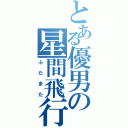 とある優男の星間飛行
ふたまた